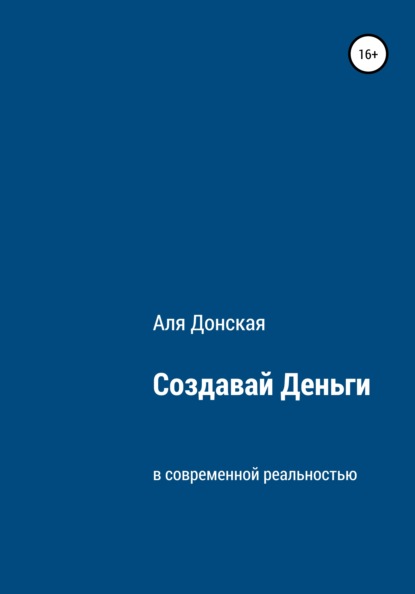 16+

Аля Донская

Создавай Деньги

в современной реальностью